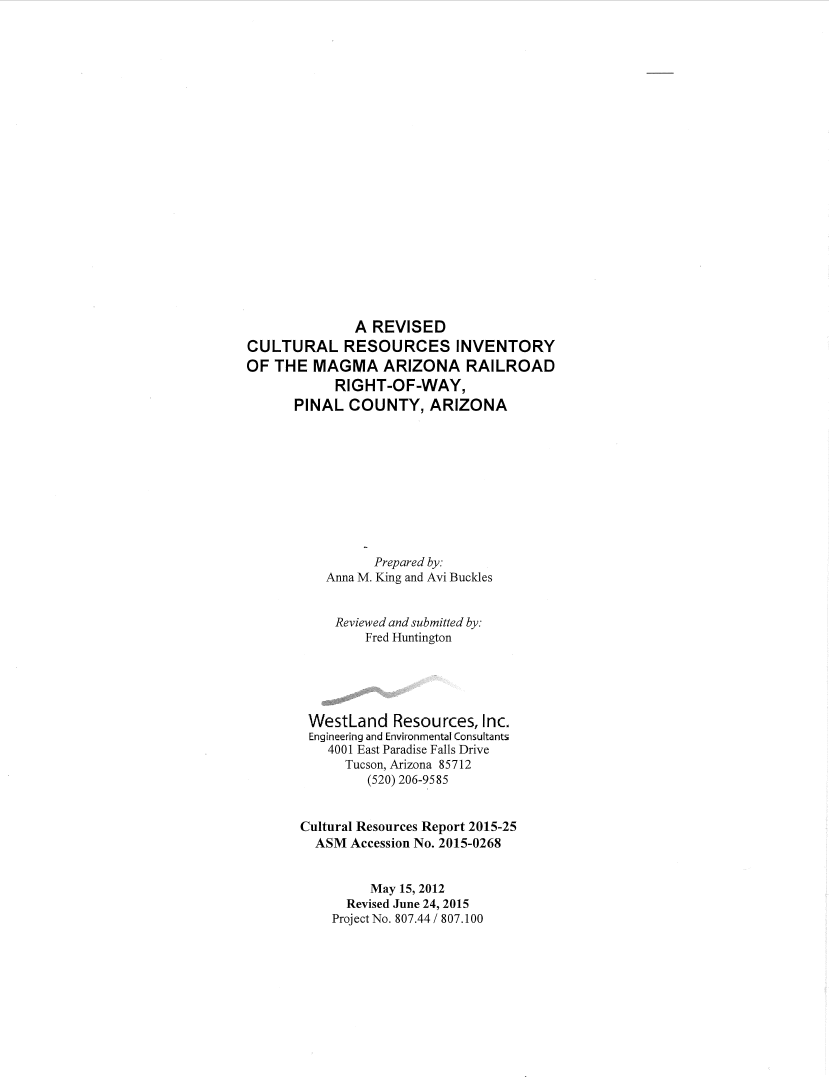 A REVISED
CULTURAL RESOURCES INVENTORY
OF THE MAGMA ARIZONA RAILROAD
RIGHT-OF-WAY,
PINAL COUNTY, ARIZONA

Prepared by:
Anna M. King and Avi Buckles

Reviewed and submitted by:
Fred Huntington

WestLand Resources, Inc.
Engineering and Environmental Consultants
4001 East Paradise Falls Drive
Tucson, Arizona 85712
(520) 206-9585

Cultural Resources Report 2015-25
ASM Accession No. 2015-0268

May 15, 2012
Revised June 24, 2015
Project No. 807.44 / 807.100